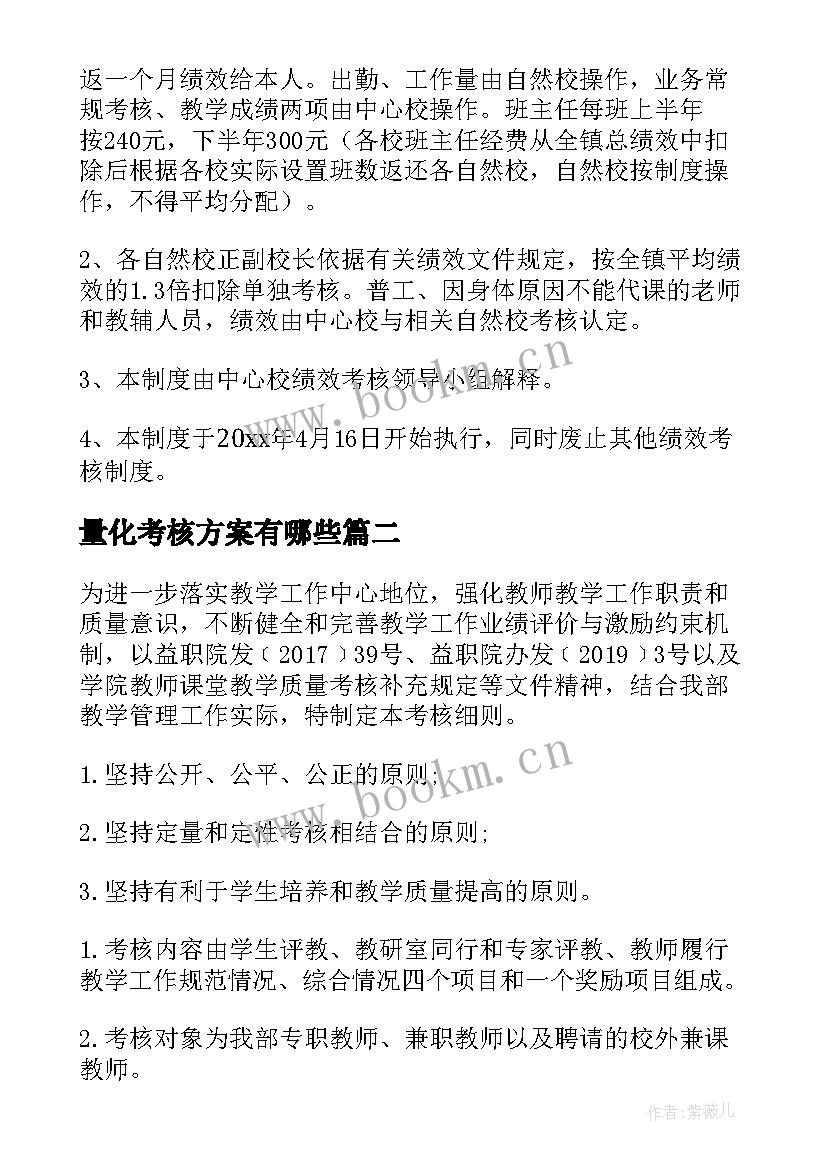 返一个月绩效给本人。出勤、工作量由自然校操作，业务常规考核、教学成绩两项由中心校操作。班主任每班上半年按240元，下半年300元（各校班主任经费从全镇总绩效中扣除后根据各校实际设置班数返还各自然校，自然校按制度操作，不得平均分配）。

2、各自然校正副校长依据有关绩效文件规定，按全镇平均绩效的1.3倍扣除单独考核。普工、因身体原因不能代课的老师和教辅人员，绩效由中心校与相关自然校考核认定。

3、本制度由中心校绩效考核领导小组解释。

4、本制度于20xx年4月16日开始执行，同时废止其他绩效考核制度。

量化考核方案有哪些篇二

为进一步落实教学工作中心地位，强化教师教学工作职责和质量意识，不断健全和完善教学工作业绩评价与激励约束机制，以益职院发（2017）39号、益职院办发（2019）3号以及学院教师课堂教学质量考核补充规定等文件精神，结合我部教学管理工作实际，特制定本考核细则。

1.坚持公开、公平、公正的原则;

2.坚持定量和定性考核相结合的原则;

3.坚持有利于学生培养和教学质量提高的原则。

1.考核内容由学生评教、教研室同行和专家评教、教师履行教学工作规范情况、综合情况四个项目和一个奖励项目组成。

2.考核对象为我部专职教师、兼职教师以及聘请的校外兼课教师。

www.bookm.cn

www.bookm.cn

作者:紫薇儿